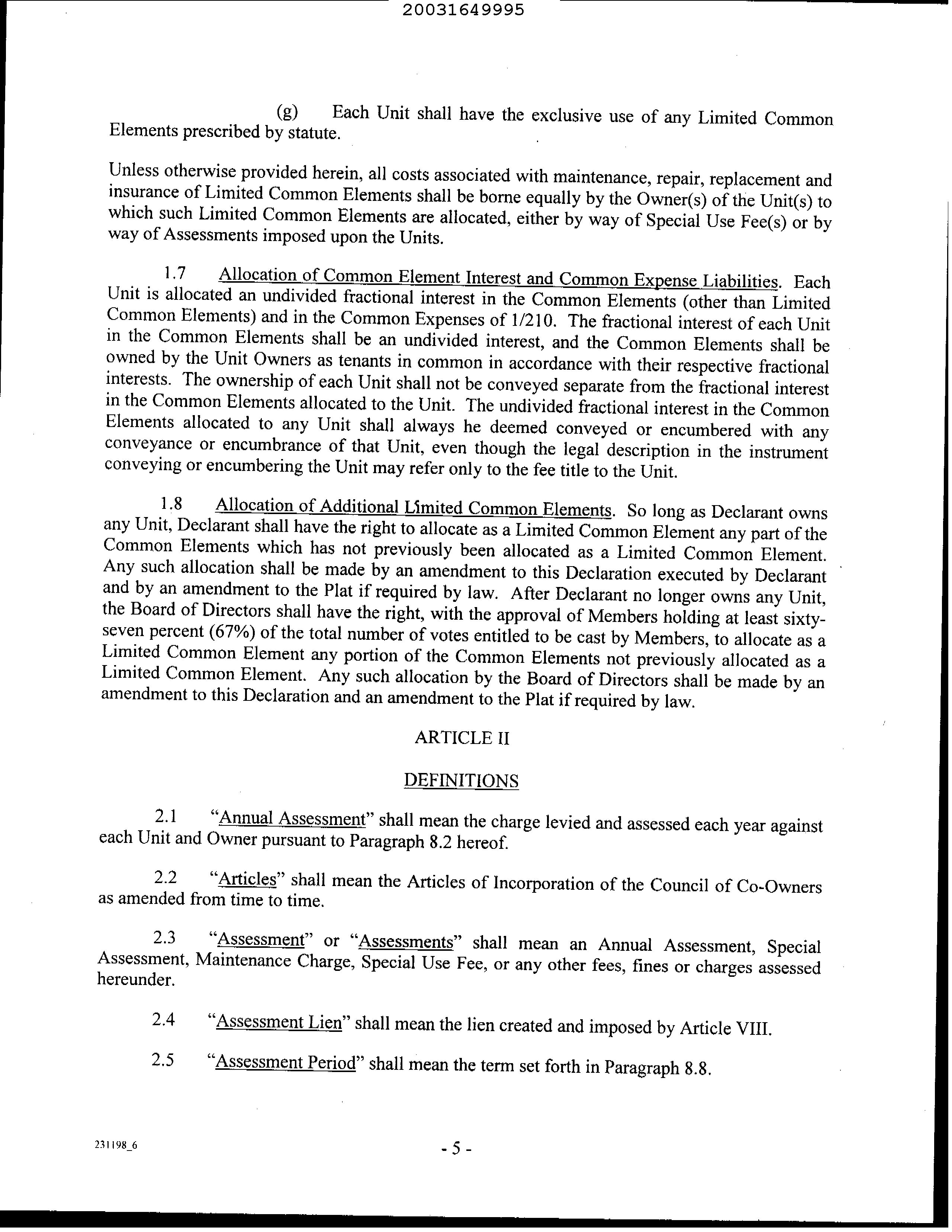 20031649995

(g) Each Unit shall have the exclusive use of any Limited Common Elements prescribed by statute.

Unless otherwise provided herein, all costs associated with maintenance, repair, replacement and insurance of Limited Common Elements shall be borne equally by the Owner(s) of the Unit(s) to which such Limited Common Elements are allocated, either by way of Special Use Fee(s) or by way of Assessments imposed upon the Units.

1.7 Allocation of Common Element Interest and Common Expense Liabilities. Each Unit is allocated an undivided fractional interest in the Common Elements (other than Limited Common Elements) and in the Common Expenses of 1/210. The fractional interest of each Unit in the Common Elements shall be an undivided interest, and the Common Elements shall be owned by the Unit Owners as tenants in common in accordance with their respective fractional interests. The ownership of each Unit shall not be conveyed separate from the fractional interest in the Common Elements allocated to the Unit. The undivided fractional interest in the Common Elements allocated to any Unit shall always he deemed conveyed or encumbered with any conveyance or encumbrance of that Unit, even though the legal description in the instrument conveying or encumbering the Unit may refer only to the fee title to the Unit.

1.8 Allocation of Additional Limited Common Elements. So long as Declarant owns any Unit, Declarant shall have the right to allocate as a Limited Common Element any part of the Common Elements which has not previously been allocated as a Limited Common Element. Any such allocation shall be made by an amendment to this Declaration executed by Declarant and by an amendment to the Plat if required by law. After Declarant no longer owns any Unit, the Board of Directors shall have the right, with the approval of Members holding at least sixty-seven percent (67%) of the total number of votes entitled to be cast by Members, to allocate as a Limited Common Element any portion of the Common Elements not previously allocated as a Limited Common Element. Any such allocation by the Board of Directors shall be made by an amendment to this Declaration and an amendment to the Plat if required by law.

ARTICLE II

DEFINITIONS

2.1 "Annual Assessment" shall mean the charge levied and assessed each year against each Unit and Owner pursuant to Paragraph 8.2 hereof.

2.2 "Articles" shall mean the Articles of Incorporation of the Council of Co-Owners as amended from time to time.

2.3 "Assessment" or "Assessments" shall mean an Annual Assessment, Special Assessment, Maintenance Charge, Special Use Fee, or any other fees, fines or charges assessed hereunder.

2.4 "Assessment Lien" shall mean the lien created and imposed by Article VIII.

2.5 "Assessment Period" shall mean the term set forth in Paragraph 8.8.

231198_6

- 5 -